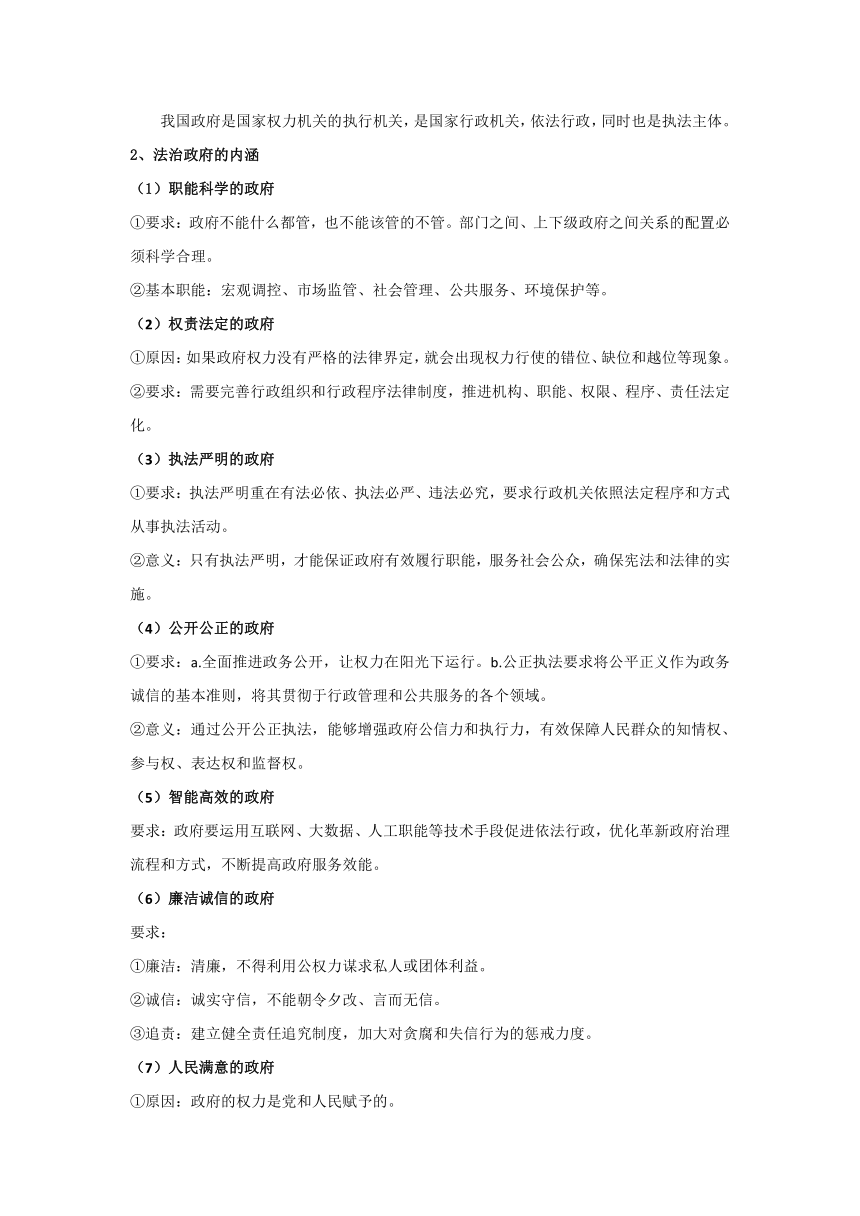 我国政府是国家权力机关的执行机关，是国家行政机关，依法行政，同时也是执法主体。

2、法治政府的内涵

（1）职能科学的政府

①要求：政府不能什么都管，也不能该管的不管。部门之间、上下级政府之间关系的配置必须科学合理。

②基本职能：宏观调控、市场监管、社会管理、公共服务、环境保护等。

（2）权责法定的政府

①原因：如果政府权力没有严格的法律界定，就会出现权力行使的错位、缺位和越位等现象。

②要求：需要完善行政组织和行政程序法律制度，推进机构、职能、权限、程序、责任法定化。

（3）执法严明的政府

①要求：执法严明重在有法必依、执法必严、违法必究，要求行政机关依照法定程序和方式从事执法活动。

②意义：只有执法严明，才能保证政府有效履行职能，服务社会公众，确保宪法和法律的实施。

（4）公开公正的政府

①要求：a.全面推进政务公开，让权力在阳光下运行。b.公正执法要求将公平正义作为政务诚信的基本准则，将其贯彻于行政管理和公共服务的各个领域。

②意义：通过公开公正执法，能够增强政府公信力和执行力，有效保障人民群众的知情权、参与权、表达权和监督权。

（5）智能高效的政府

要求：政府要运用互联网、大数据、人工职能等技术手段促进依法行政，优化革新政府治理流程和方式，不断提高政府服务效能。

（6）廉洁诚信的政府

要求：

①廉洁：清廉，不得利用公权力谋求私人或团体利益。

②诚信：诚实守信，不能朝令夕改、言而无信。

③追责：建立健全责任追究制度，加大对贪腐和失信行为的惩戒力度。

（7）人民满意的政府

①原因：政府的权力是党和人民赋予的。